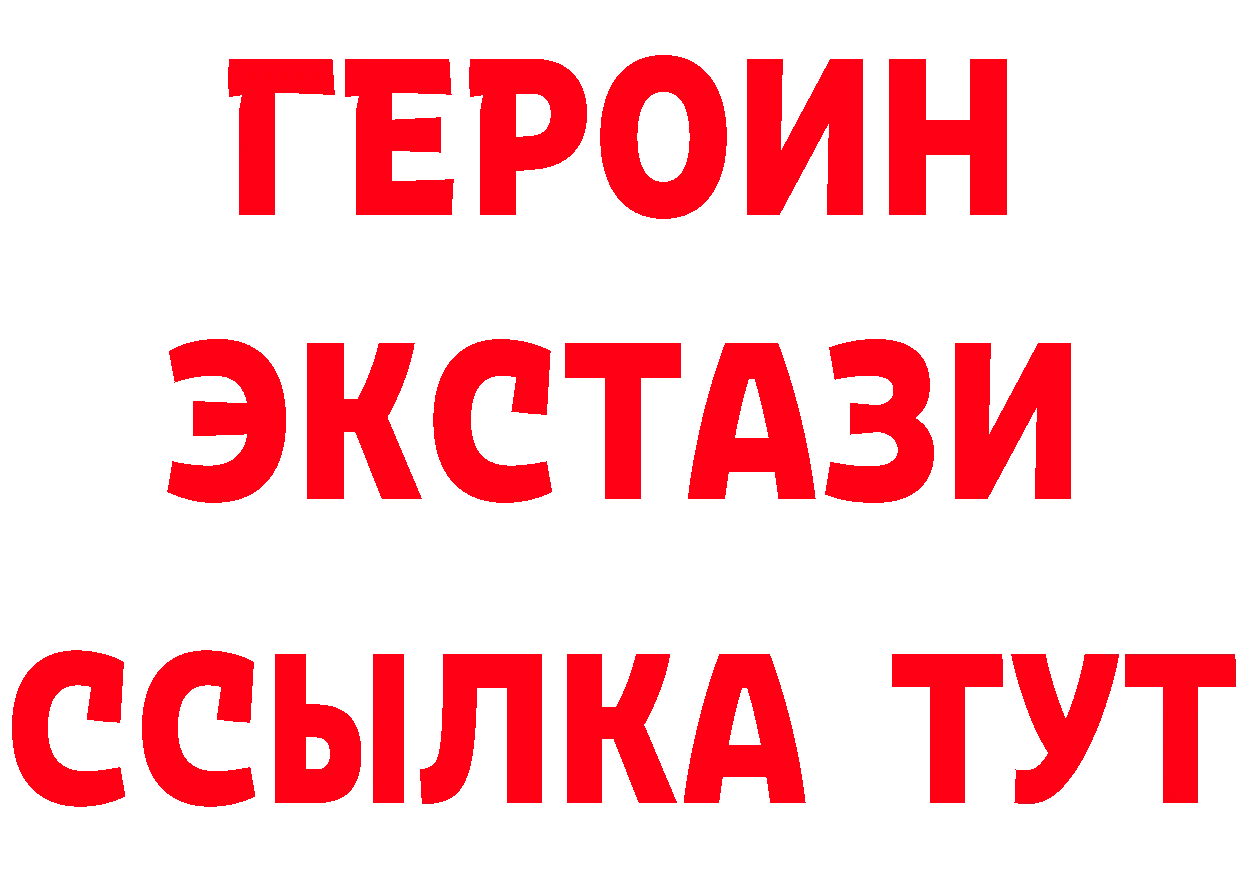 ГЕРОИН
ЭКСТАЗИ
ССЫЛКА ТУТ